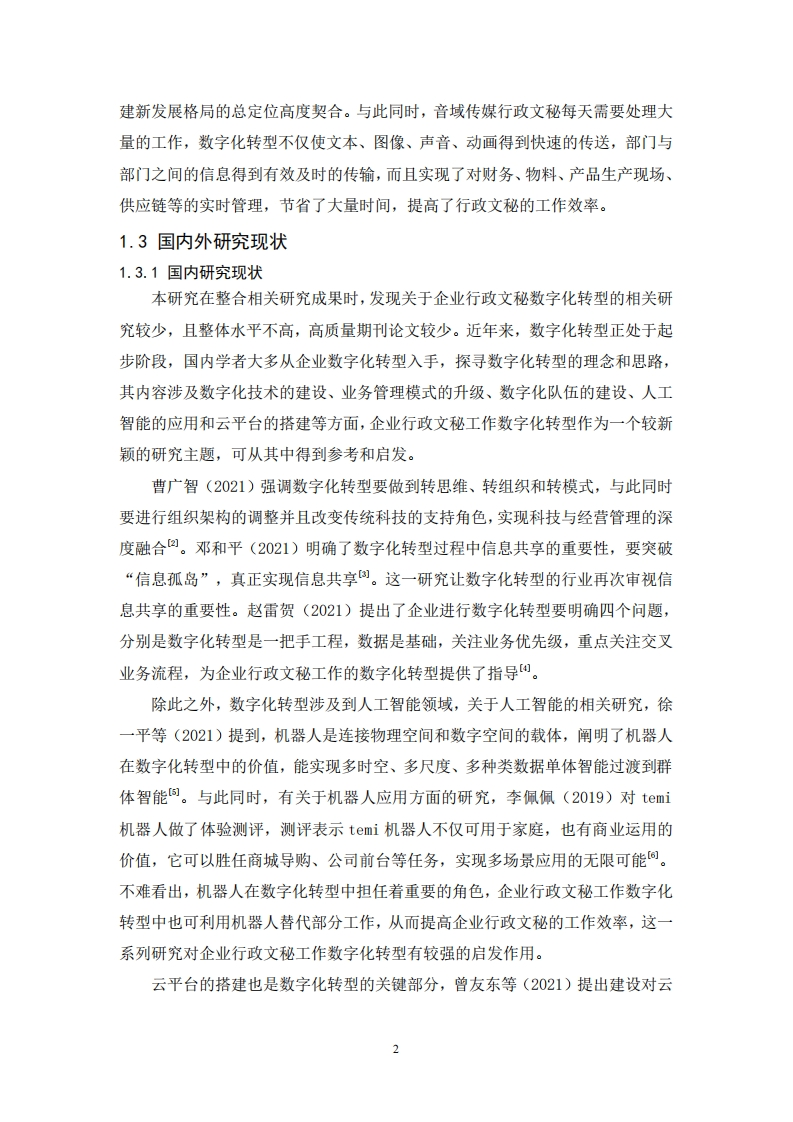 建新发展格局的总定位高度契合。与此同时，音域传媒行政文秘每天需要处理大量的工作，数字化转型不仅使文本、图像、声音、动画得到快速的传送，部门与部门之间的信息得到有效及时的传输，而且实现了对财务、物料、产品生产现场、供应链等的实时管理，节省了大量时间，提高了行政文秘的工作效率。

1.3 国内外研究现状

1.3.1 国内研究现状

本研究在整合相关研究成果时，发现关于企业行政文秘数字化转型的相关研究较少，且整体水平不高，高质量期刊论文较少。近年来，数字化转型正处于起步阶段，国内学者大多从企业数字化转型入手，探寻数字化转型的理念和思路，其内容涉及数字化技术的建设、业务管理模式的升级、数字化队伍的建设、人工智能的应用和云平台的搭建等方面，企业行政文秘工作数字化转型作为一个较新颖的研究主题，可从其中得到参考和启发。

曹广智（2021）强调数字化转型要做到转思维、转组织和转模式，与此同时要进行组织架构的调整并且改变传统科技的支持角色，实现科技与经营管理的深度融合$^{[2]}$。邓和平（2021）明确了数字化转型过程中信息共享的重要性，要突破“信息孤岛”，真正实现信息共享$^{[3]}$。这一研究让数字化转型的行业再次审视信息共享的重要性。赵雷贺（2021）提出了企业进行数字化转型要明确四个问题，分别是数字化转型是一把手工程，数据是基础，关注业务优先级，重点关注交叉业务流程，为企业行政文秘工作的数字化转型提供了指导$^{[4]}$。

除此之外，数字化转型涉及到人工智能领域，关于人工智能的相关研究，徐一平等（2021）提到，机器人是连接物理空间和数字空间的载体，阐明了机器人在数字化转型中的价值，能实现多时空、多尺度、多种类数据单体智能过渡到群体智能$^{[5]}$。与此同时，有关于机器人应用方面的研究，李佩佩（2019）对 temi 机器人做了体验测评，测评表示 temi 机器人不仅可用于家庭，也有商业运用的价值，它可以胜任商城导购、公司前台等任务，实现多场景应用的无限可能$^{[6]}$。不难看出，机器人在数字化转型中担任着重要的角色，企业行政文秘工作数字化转型中也可利用机器人替代部分工作，从而提高企业行政文秘的工作效率，这一系列研究对企业行政文秘工作数字化转型有较强的启发作用。

云平台的搭建也是数字化转型的关键部分，曾友东等（2021）提出建设对云

2